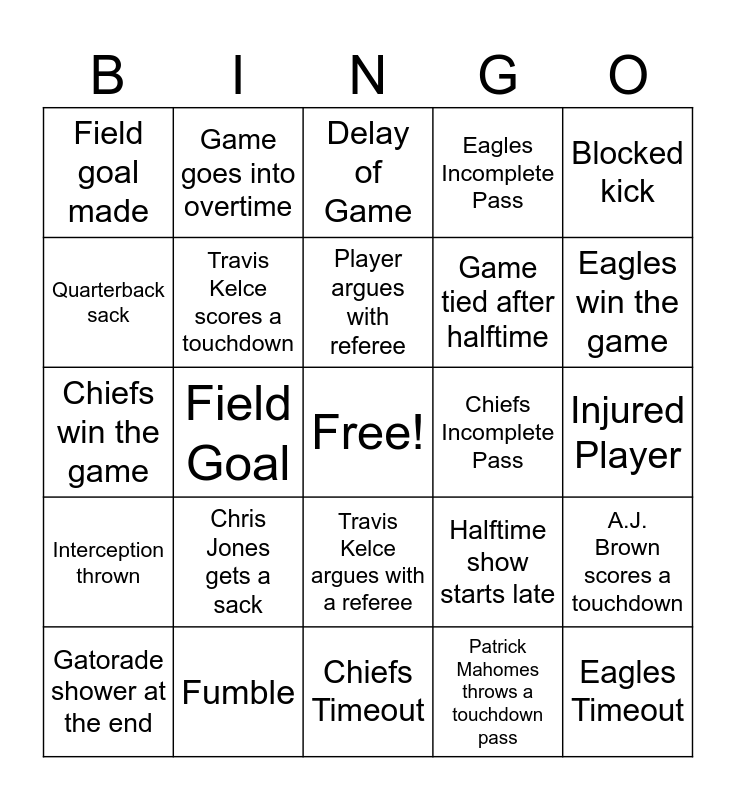 | B | I | N | G | O |
|---|---|---|---|---|
| Field goal made | Game goes into overtime | Delay of Game | Eagles Incomplete Pass | Blocked kick |
| Quarterback sack | Travis Kelce scores a touchdown | Player argues with referee | Game tied after halftime | Eagles win the game |
| Chiefs win the game | Field Goal | Free! | Chiefs Incomplete Pass | Injured Player |
| Interception thrown | Chris Jones gets a sack | Travis Kelce argues with a referee | Halftime show starts late | A.J. Brown scores a touchdown |
| Gatorade shower at the end | Fumble | Chiefs Timeout | Patrick Mahomes throws a touchdown pass | Eagles Timeout |